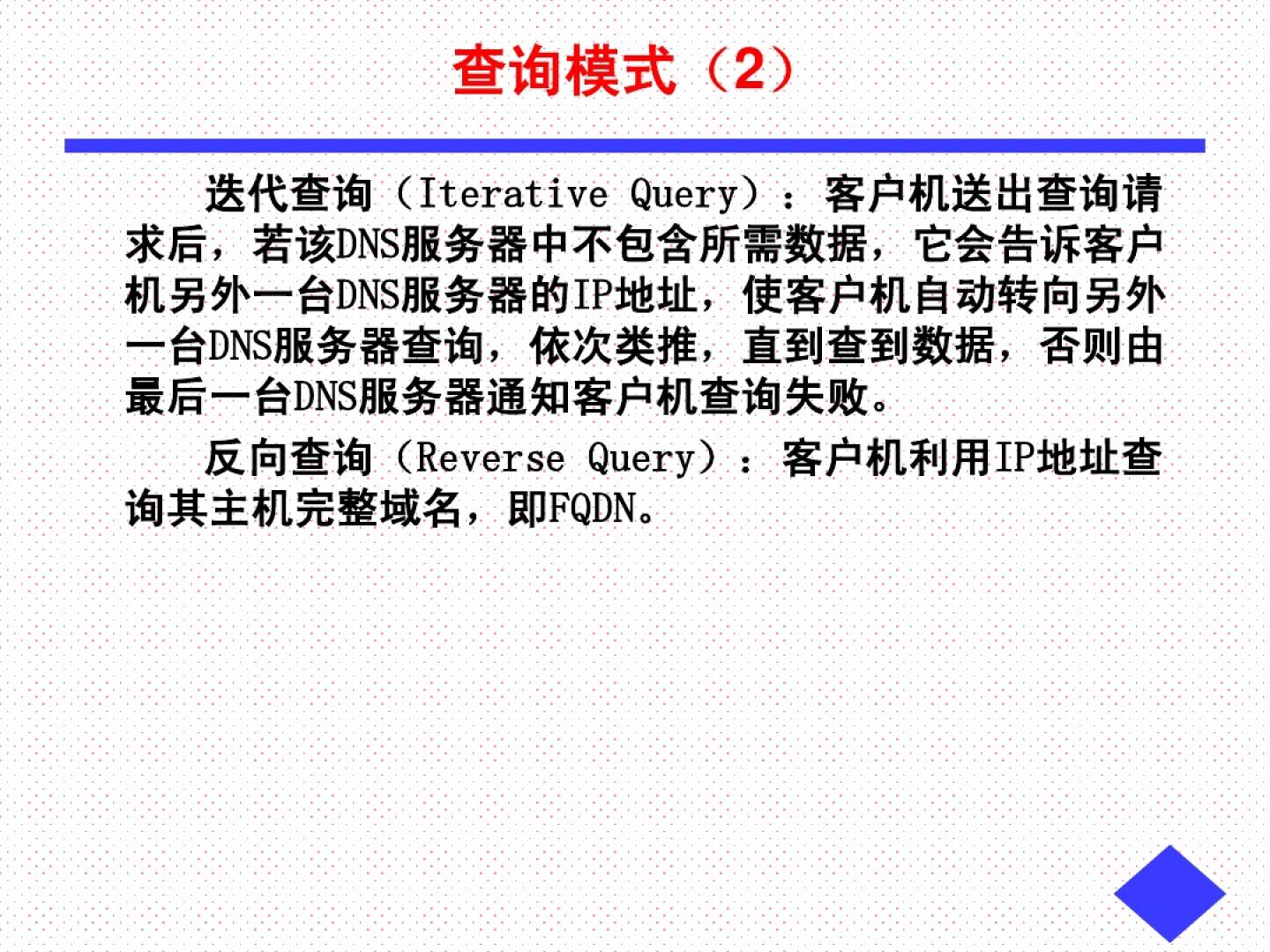 查询模式（2）

迭代查询（Iterative Query）：客户机送出查询请求后，若该DNS服务器中不包含所需数据，它会告诉客户机另外一台DNS服务器的IP地址，使客户机自动转向另外一台DNS服务器查询，依次类推，直到查到数据，否则由最后一台DNS服务器通知客户机查询失败。

反向查询（Reverse Query）：客户机利用IP地址查询其主机完整域名，即FQDN。